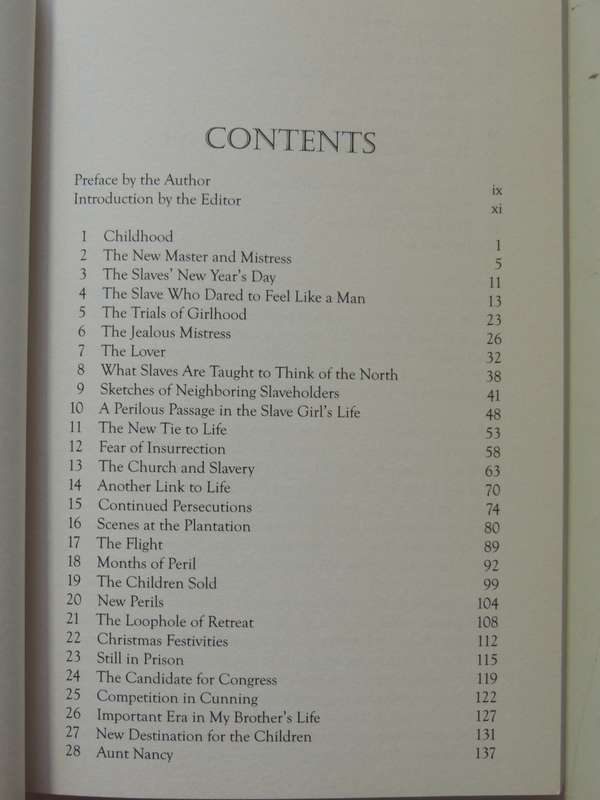 CONTENTS

Preface by the Author ix
Introduction by the Editor xi

1 Childhood 1
2 The New Master and Mistress 5
3 The Slaves' New Year's Day 11
4 The Slave Who Dared to Feel Like a Man 13
5 The Trials of Girlhood 23
6 The Jealous Mistress 26
7 The Lover 32
8 What Slaves Are Taught to Think of the North 38
9 Sketches of Neighboring Slaveholders 41
10 A Perilous Passage in the Slave Girl's Life 48
11 The New Tie to Life 53
12 Fear of Insurrection 58
13 The Church and Slavery 63
14 Another Link to Life 70
15 Continued Persecutions 74
16 Scenes at the Plantation 80
17 The Flight 89
18 Months of Peril 92
19 The Children Sold 99
20 New Perils 104
21 The Loophole of Retreat 108
22 Christmas Festivities 112
23 Still in Prison 115
24 The Candidate for Congress 119
25 Competition in Cunning 122
26 Important Era in My Brother's Life 127
27 New Destination for the Children 131
28 Aunt Nancy 137